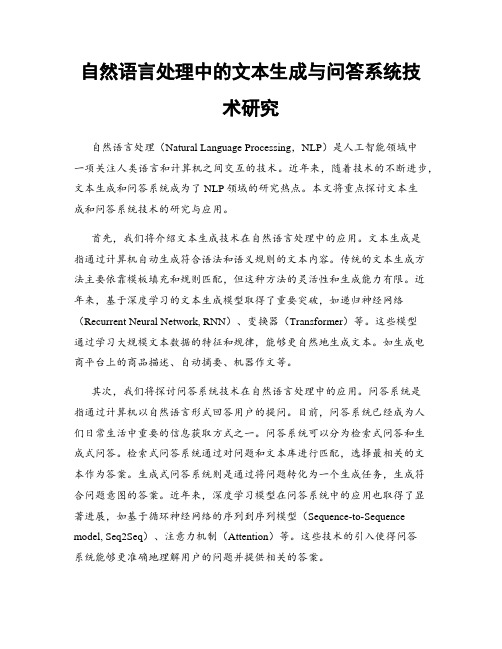 自然语言处理中的文本生成与问答系统技术研究

自然语言处理（Natural Language Processing，NLP）是人工智能领域中一项关注人类语言和计算机之间交互的技术。近年来，随着技术的不断进步，文本生成和问答系统成为了NLP领域的研究热点。本文将重点探讨文本生成和问答系统技术的研究与应用。

首先，我们将介绍文本生成技术在自然语言处理中的应用。文本生成是指通过计算机自动生成符合语法和语义规则的文本内容。传统的文本生成方法主要依靠模板填充和规则匹配，但这种方法的灵活性和生成能力有限。近年来，基于深度学习的文本生成模型取得了重要突破，如递归神经网络（Recurrent Neural Network, RNN）、变换器（Transformer）等。这些模型通过学习大规模文本数据的特征和规律，能够更自然地生成文本。如生成电商平台上的商品描述、自动摘要、机器作文等。

其次，我们将探讨问答系统技术在自然语言处理中的应用。问答系统是指通过计算机以自然语言形式回答用户的提问。目前，问答系统已经成为人们日常生活中重要的信息获取方式之一。问答系统可以分为检索式问答和生成式问答。检索式问答系统通过对问题和文本库进行匹配，选择最相关的文本作为答案。生成式问答系统则是通过将问题转化为一个生成任务，生成符合问题意图的答案。近年来，深度学习模型在问答系统中的应用也取得了显著进展，如基于循环神经网络的序列到序列模型（Sequence-to-Sequence model, Seq2Seq）、注意力机制（Attention）等。这些技术的引入使得问答系统能够更准确地理解用户的问题并提供相关的答案。